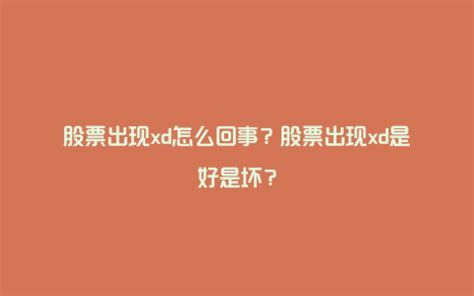 股票出现xd怎么回事？股票出现xd是好是坏？